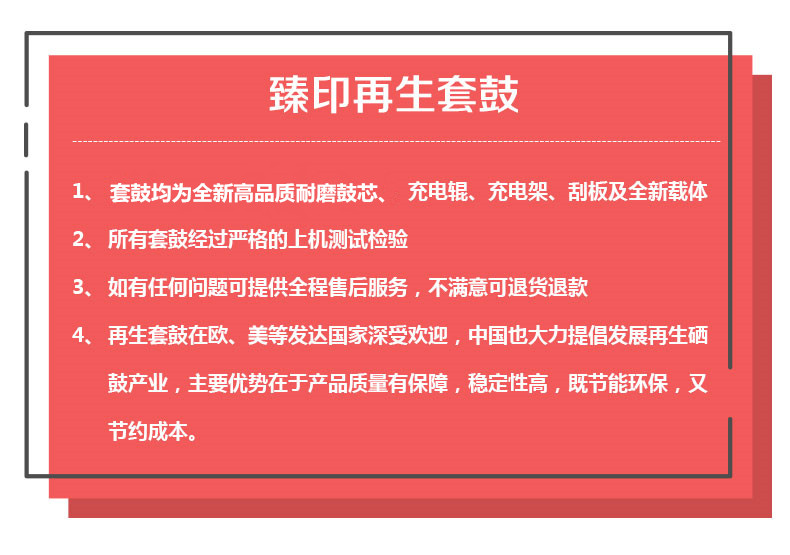 臻印再生套鼓

1、套鼓均为全新高品质耐磨鼓芯、充电辊、充电架、刮板及全新载体

2、所有套鼓经过严格的上机测试检验

3、如有任何问题可提供全程售后服务，不满意可退货退款

4、再生套鼓在欧、美等发达国家深受欢迎，中国也大力提倡发展再生硒鼓产业，主要优势在于产品质量有保障，稳定性高，既节能环保，又节约成本。